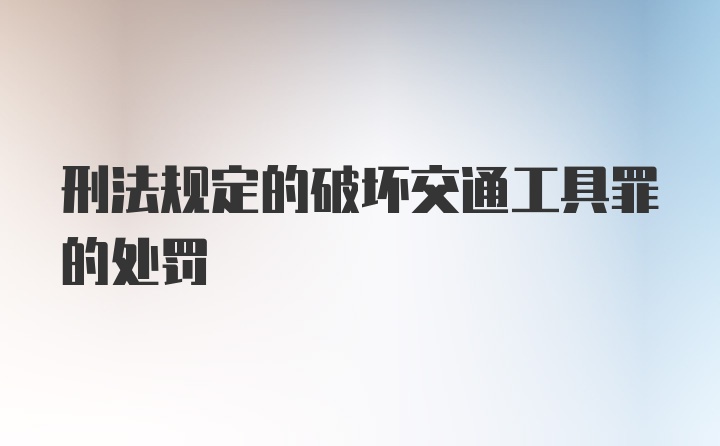 刑法规定的破坏交通工具罪的处罚